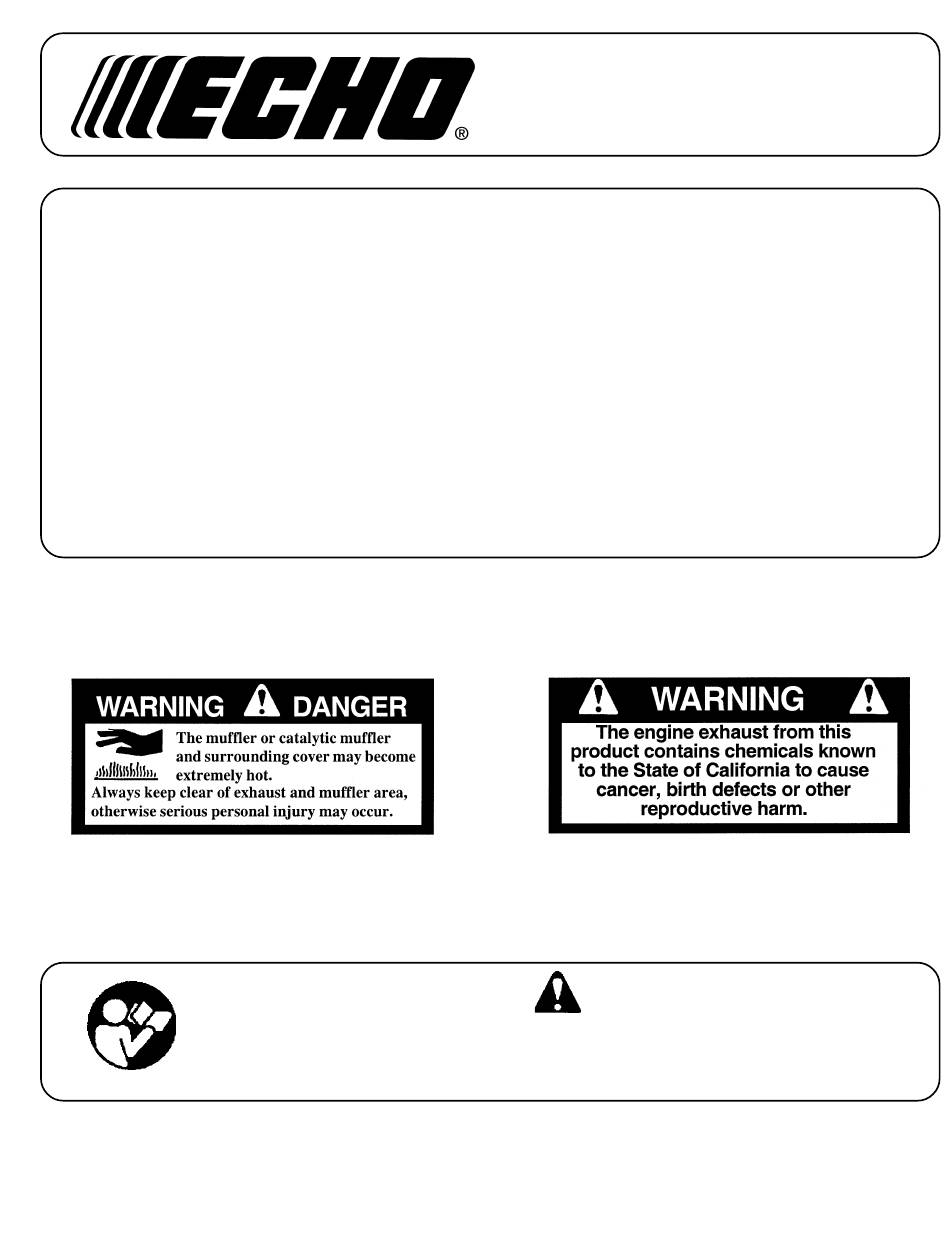 ECHO®

WARNING DANGER
The muffler or catalytic muffler and surrounding cover may become extremely hot.
Always keep clear of exhaust and muffler area, otherwise serious personal injury may occur.

WARNING
The engine exhaust from this product contains chemicals known to the State of California to cause cancer, birth defects or other reproductive harm.